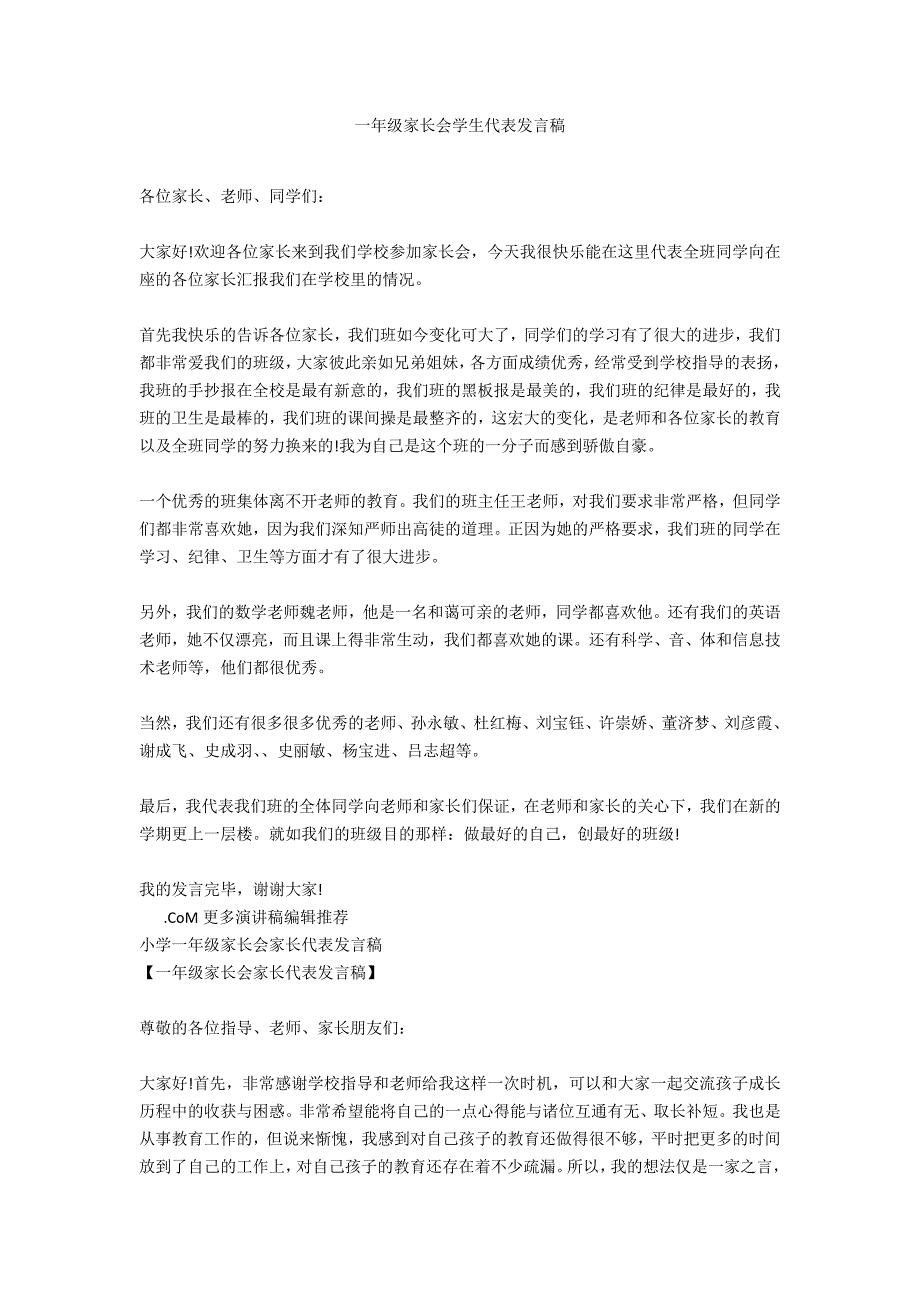 一年级家长会学生代表发言稿

各位家长、老师、同学们:

大家好!欢迎各位家长来到我们学校参加家长会，今天我很快乐能在这里代表全班同学向在座的各位家长汇报我们在学校里的情况。

首先我快乐的告诉各位家长，我们班如今变化可大了，同学们的学习有了很大的进步，我们都非常爱我们的班级，大家彼此亲如兄弟姐妹，各方面成绩优秀，经常受到学校指导的表扬，我班的手抄报在全校是最有新意的，我们班的黑板报是最美的，我们班的纪律是最好的，我班的卫生是最棒的，我们班的课间操是最整齐的，这宏大的变化，是老师和各位家长的教育以及全班同学的努力换来的!我为自己是这个班的一分子而感到骄傲自豪。

一个优秀的班集体离不开老师的教育。我们的班主任王老师，对我们要求非常严格，但同学们都非常喜欢她，因为我们深知严师出高徒的道理。正因为她的严格要求，我们班的同学在学习、纪律、卫生等方面才有了很大进步。

另外，我们的数学老师魏老师，他是一名和蔼可亲的老师，同学都喜欢他。还有我们的英语老师，她不仅漂亮，而且课上得非常生动，我们都喜欢她的课。还有科学、音、体和信息技术老师等，他们都很优秀。

当然，我们还有很多很多优秀的老师、孙永敏、杜红梅、刘宝钰、许崇娇、董济梦、刘彦霞、谢成飞、史成羽、、史丽敏、杨宝进、吕志超等。

最后，我代表我们班的全体同学向老师和家长们保证，在老师和家长的关心下，我们在新的学期更上一层楼。就如我们的班级目的那样：做最好的自己，创最好的班级!

我的发言完毕，谢谢大家!
.CoM 更多演讲稿编辑推荐
小学一年级家长会家长代表发言稿
【一年级家长会家长代表发言稿】

尊敬的各位指导、老师、家长朋友们:

大家好!首先，非常感谢学校指导和老师给我这样一次时机，可以和大家一起交流孩子成长历程中的收获与困惑。非常希望能将自己的一点心得能与诸位互通有无、取长补短。我也是从事教育工作的，但说来惭愧，我感到对自己孩子的教育还做得很不够，平时把更多的时间放到了自己的工作上，对自己孩子的教育还存在着不少疏漏。所以，我的想法仅是一家之言，